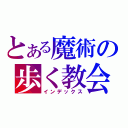 とある魔術の
歩く教会
インデックス